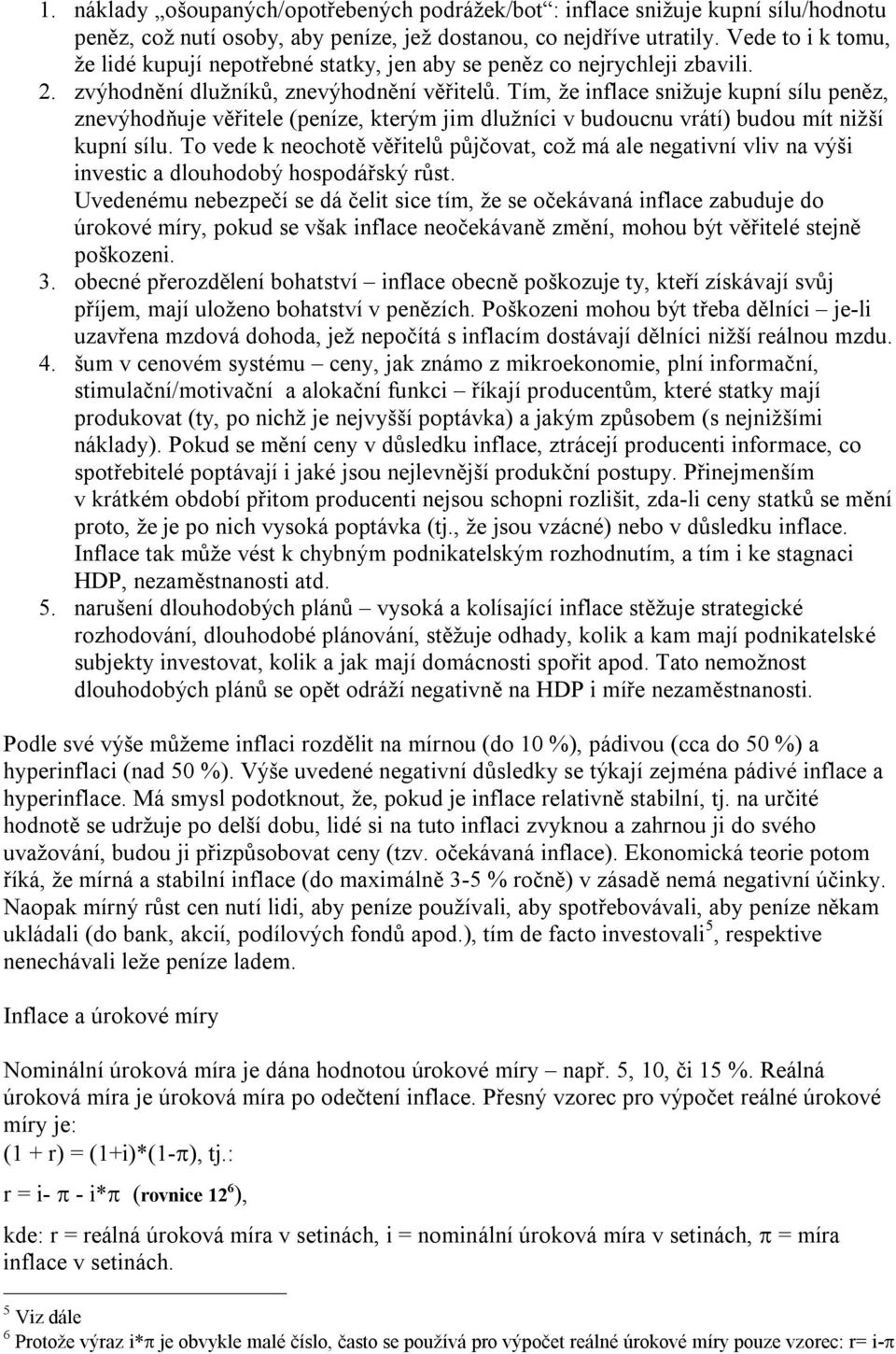 1. náklady „ošoupaných/opotřebených podrážek/bot“: inflace snižuje kupní sílu/hodnotu peněz, což nutí osoby, aby peníze, jež dostanou, co nejdříve utratily. Vede to i k tomu, že lidé kupují nepotřebné statky, jen aby se peněz co nejrychleji zbavili.
2. zvýhodnění dlužníků, znevýhodnění věřitelů. Tím, že inflace snižuje kupní sílu peněz, znevýhodňuje věřitele (peníze, kterým jim dlužníci v budoucnu vrátí) budou mít nižší kupní sílu. To vede k neochotě věřitelů půjčovat, což má ale negativní vliv na výši investic a dlouhodobý hospodářský růst.
Uvedenému nebezpečí se dá čelit sice tím, že se očekávaná inflace zabuduje do úrokové míry, pokud se však inflace neočekávaně změní, mohou být věřitelé stejně poškozeni.
3. obecné přerozdělení bohatství – inflace obecně poškozuje ty, kteří získávají svůj příjem, mají uloženo bohatství v penězích. Poškozeni mohou být třeba dělníci – je-li uzavřena mzdová dohoda, jež nepočítá s inflacím dostávají dělníci nižší reálnou mzdu.
4. šum v cenovém systému – ceny, jak známo z mikroekonomie, plní informační, stimulační/motivační a alokační funkci – říkají producentům, které statky mají produkovat (ty, po nichž je nejvyšší poptávka) a jakým způsobem (s nejnižšími náklady). Pokud se mění ceny v důsledku inflace, ztrácejí producenti informace, co spotřebitelé poptávají i jaké jsou nejlevnější produkční postupy. Přinejmenším v krátkém období přitom producenti nejsou schopni rozlišit, zda-li ceny statků se mění proto, že je po nich vysoká poptávka (tj., že jsou vzácné) nebo v důsledku inflace. Inflace tak může vést k chybným podnikatelským rozhodnutím, a tím i ke stagnaci HDP, nezaměstnanosti atd.
5. narušení dlouhodobých plánů – vysoká a kolísající inflace stěžuje strategické rozhodování, dlouhodobé plánování, stěžuje odhady, kolik a kam mají podnikatelské subjekty investovat, kolik a jak mají domácnosti spořit apod. Tato nemožnost dlouhodobých plánů se opět odráží negativně na HDP i míře nezaměstnanosti.

Podle své výše můžeme inflaci rozdělit na mírnou (do 10 %), pádivou (cca do 50 %) a hyperinflaci (nad 50 %). Výše uvedené negativní důsledky se týkají zejména pádivé inflace a hyperinflace. Má smysl podotknout, že, pokud je inflace relativně stabilní, tj. na určité hodnotě se udržuje po delší dobu, lidé si na tuto inflaci zvyknou a zahrnou ji do svého uvažování, budou ji přizpůsobovat ceny (tzv. očekávaná inflace). Ekonomická teorie potom říká, že mírná a stabilní inflace (do maximálně 3-5 % ročně) v zásadě nemá negativní účinky. Naopak mírný růst cen nutí lidi, aby peníze používali, aby spotřebovávali, aby peníze někam ukládali (do bank, akcií, podílových fondů apod.), tím de facto investovali$^5$, respektive nenechávali leže peníze ladem.

Inflace a úrokové míry

Nominální úroková míra je dána hodnotou úrokové míry – např. 5, 10, či 15 %. Reálná úroková míra je úroková míra po odečtení inflace. Přesný vzorec pro výpočet reálné úrokové míry je:
$(1 + r) = (1+i)*(1-\pi)$, tj.:
$r = i- \pi - i*\pi$ (rovnice 12$^6$),
kde: r = reálná úroková míra v setinách, i = nominální úroková míra v setinách, $\pi$ = míra inflace v setinách.

$^5$ Viz dále
$^6$ Protože výraz $i*\pi$ je obvykle malé číslo, často se používá pro výpočet reálné úrokové míry pouze vzorec: $r= i-\pi$